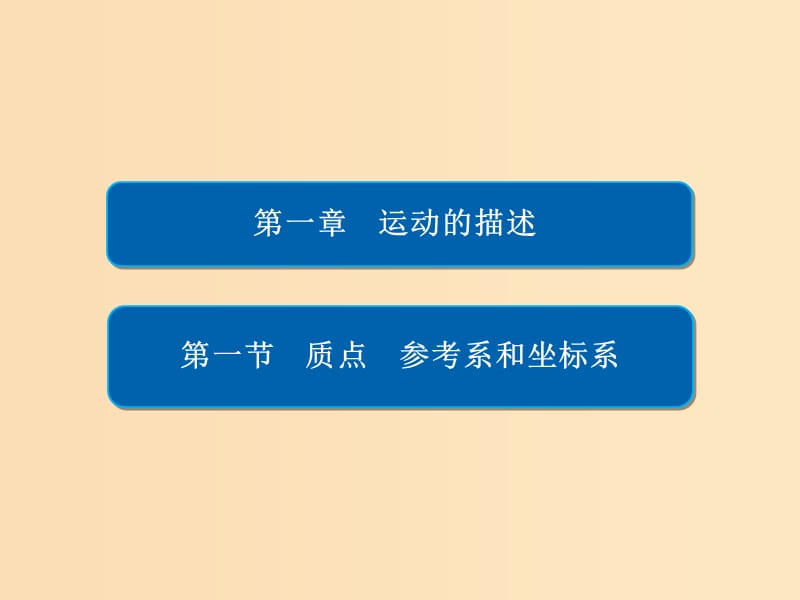 第一章　运动的描述

第一节　质点　参考系和坐标系